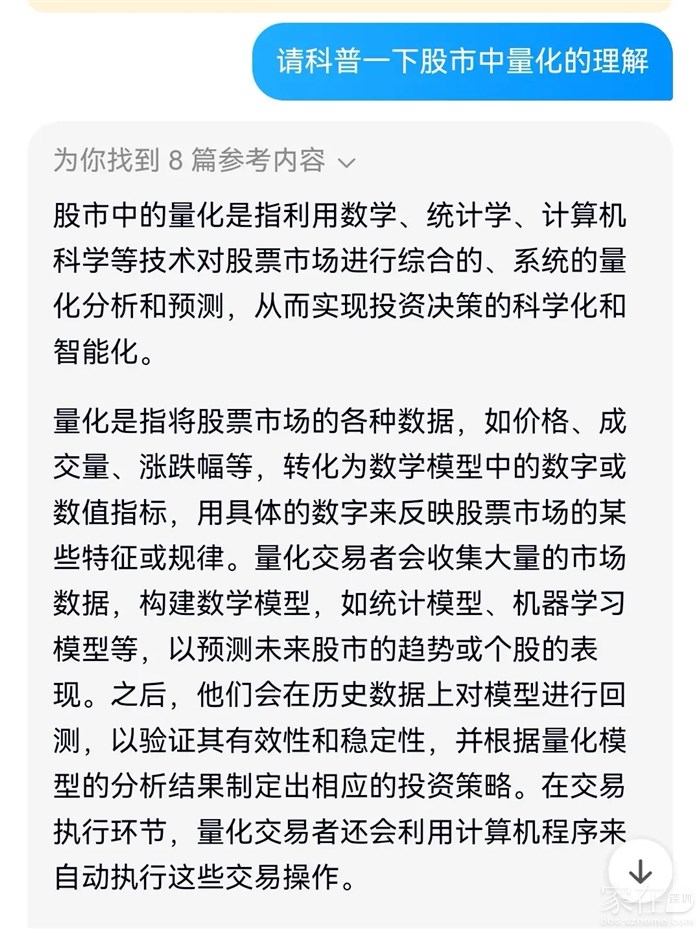 请科普一下股市中量化的理解

为你找到 8 篇参考内容

股市中的量化是指利用数学、统计学、计算机科学等技术对股票市场进行综合的、系统的量化分析和预测，从而实现投资决策的科学化和智能化。

量化是指将股票市场的各种数据，如价格、成交量、涨跌幅等，转化为数学模型中的数字或数值指标，用具体的数字来反映股票市场的某些特征或规律。量化交易者会收集大量的市场数据，构建数学模型，如统计模型、机器学习模型等，以预测未来股市的趋势或个股的表现。之后，他们会在历史数据上对模型进行回测，以验证其有效性和稳定性，并根据量化模型的分析结果制定出相应的投资策略。在交易执行环节，量化交易者还会利用计算机程序来自动执行这些交易操作。

家在深圳